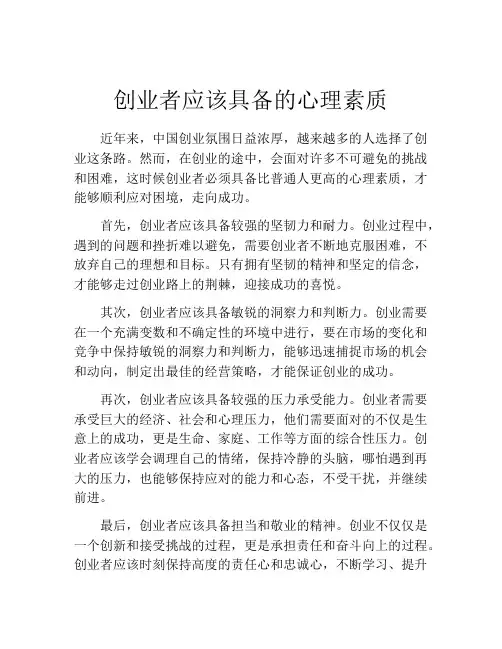 创业者应该具备的心理素质

近年来，中国创业氛围日益浓厚，越来越多的人选择了创业这条路。然而，在创业的途中，会面对许多不可避免的挑战和困难，这时候创业者必须具备比普通人更高的心理素质，才能够顺利应对困境，走向成功。

首先，创业者应该具备较强的坚韧力和耐力。创业过程中，遇到的问题和挫折难以避免，需要创业者不断地克服困难，不放弃自己的理想和目标。只有拥有坚韧的精神和坚定的信念，才能够走过创业路上的荆棘，迎接成功的喜悦。

其次，创业者应该具备敏锐的洞察力和判断力。创业需要在一个充满变数和不确定性的环境中进行，要在市场的变化和竞争中保持敏锐的洞察力和判断力，能够迅速捕捉市场的机会和动向，制定出最佳的经营策略，才能保证创业的成功。

再次，创业者应该具备较强的压力承受能力。创业者需要承受巨大的经济、社会和心理压力，他们需要面对的不仅是生意上的成功，更是生命、家庭、工作等方面的综合性压力。创业者应该学会调理自己的情绪，保持冷静的头脑，哪怕遇到再大的压力，也能够保持应对的能力和心态，不受干扰，并继续前进。

最后，创业者应该具备担当和敬业的精神。创业不仅仅是一个创新和接受挑战的过程，更是承担责任和奋斗向上的过程。创业者应该时刻保持高度的责任心和忠诚心，不断学习、提升